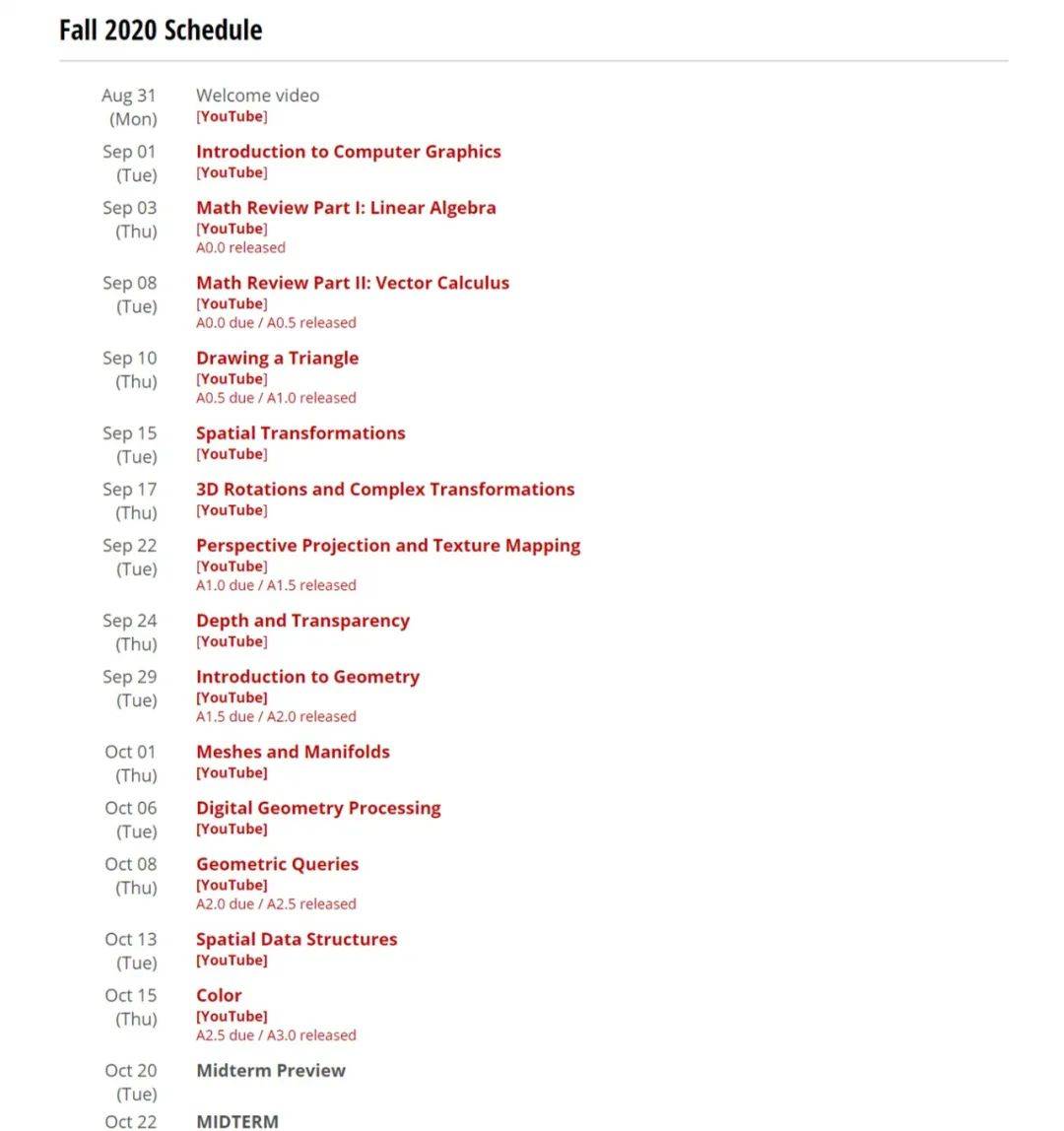 Fall 2020 Schedule

Aug 31 (Mon) Welcome video [YouTube]

Sep 01 (Tue) Introduction to Computer Graphics [YouTube]

Sep 03 (Thu) Math Review Part I: Linear Algebra [YouTube] A0.0 released

Sep 08 (Tue) Math Review Part II: Vector Calculus [YouTube] A0.0 due / A0.5 released

Sep 10 (Thu) Drawing a Triangle [YouTube] A0.5 due / A1.0 released

Sep 15 (Tue) Spatial Transformations [YouTube]

Sep 17 (Thu) 3D Rotations and Complex Transformations [YouTube]

Sep 22 (Tue) Perspective Projection and Texture Mapping [YouTube] A1.0 due / A1.5 released

Sep 24 (Thu) Depth and Transparency [YouTube]

Sep 29 (Tue) Introduction to Geometry [YouTube] A1.5 due / A2.0 released

Oct 01 (Thu) Meshes and Manifolds [YouTube]

Oct 06 (Tue) Digital Geometry Processing [YouTube]

Oct 08 (Thu) Geometric Queries [YouTube] A2.0 due / A2.5 released

Oct 13 (Tue) Spatial Data Structures [YouTube]

Oct 15 (Thu) Color [YouTube] A2.5 due / A3.0 released

Oct 20 (Tue) Midterm Preview

Oct 22 MIDTERM